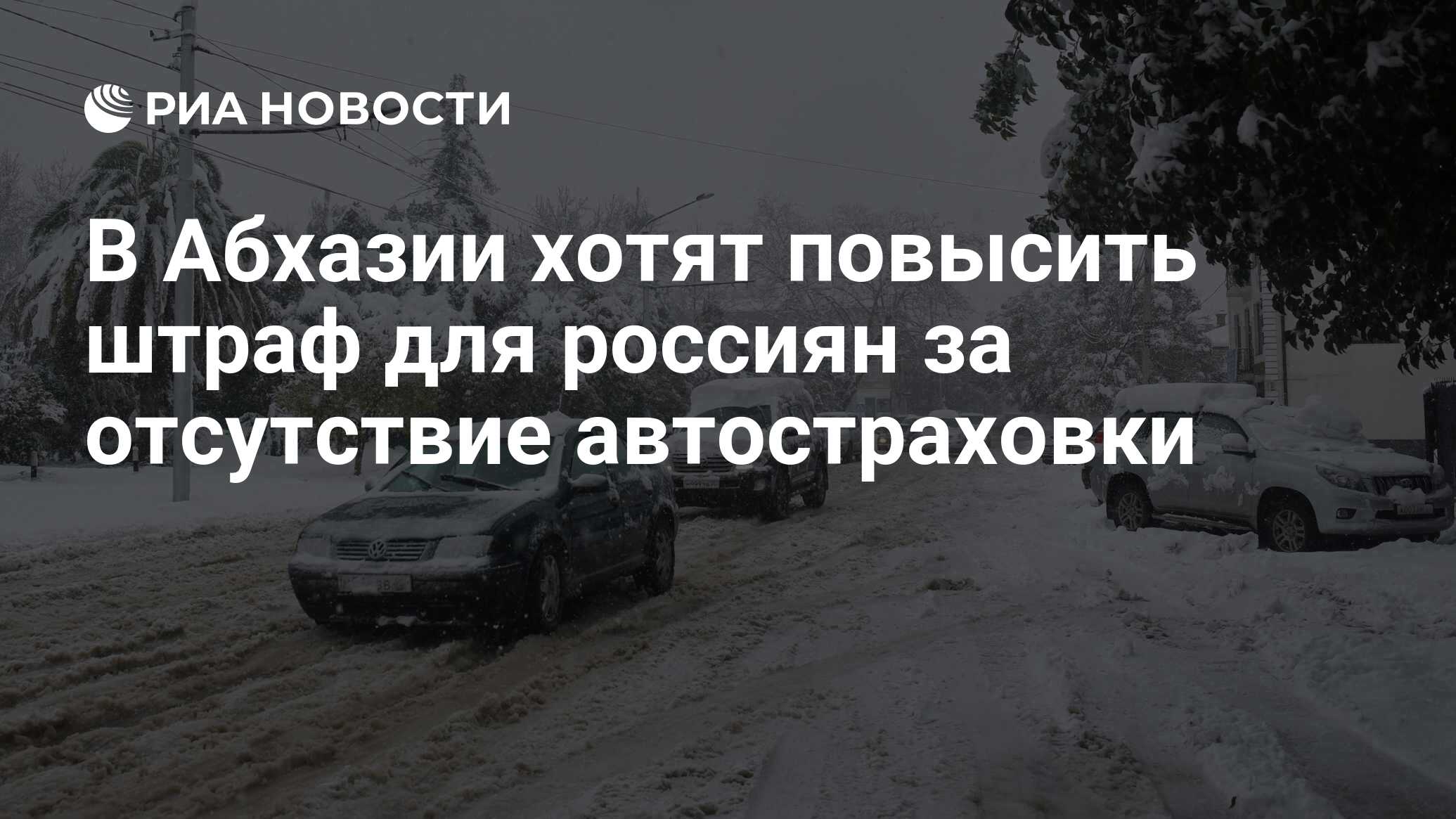 РИА НОВОСТИ

В Абхазии хотят повысить штраф для россиян за отсутствие автостраховки